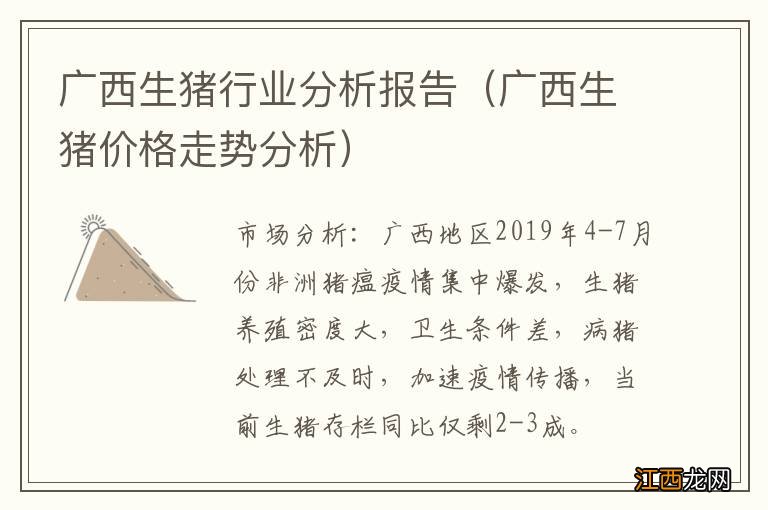 广西生猪行业分析报告（广西生猪价格走势分析）

市场分析：广西地区2019年4-7月份非洲猪瘟疫情集中爆发，生猪养殖密度大，卫生条件差，病猪处理不及时，加速疫情传播，当前生猪存栏同比仅剩2-3成。

江西龙网